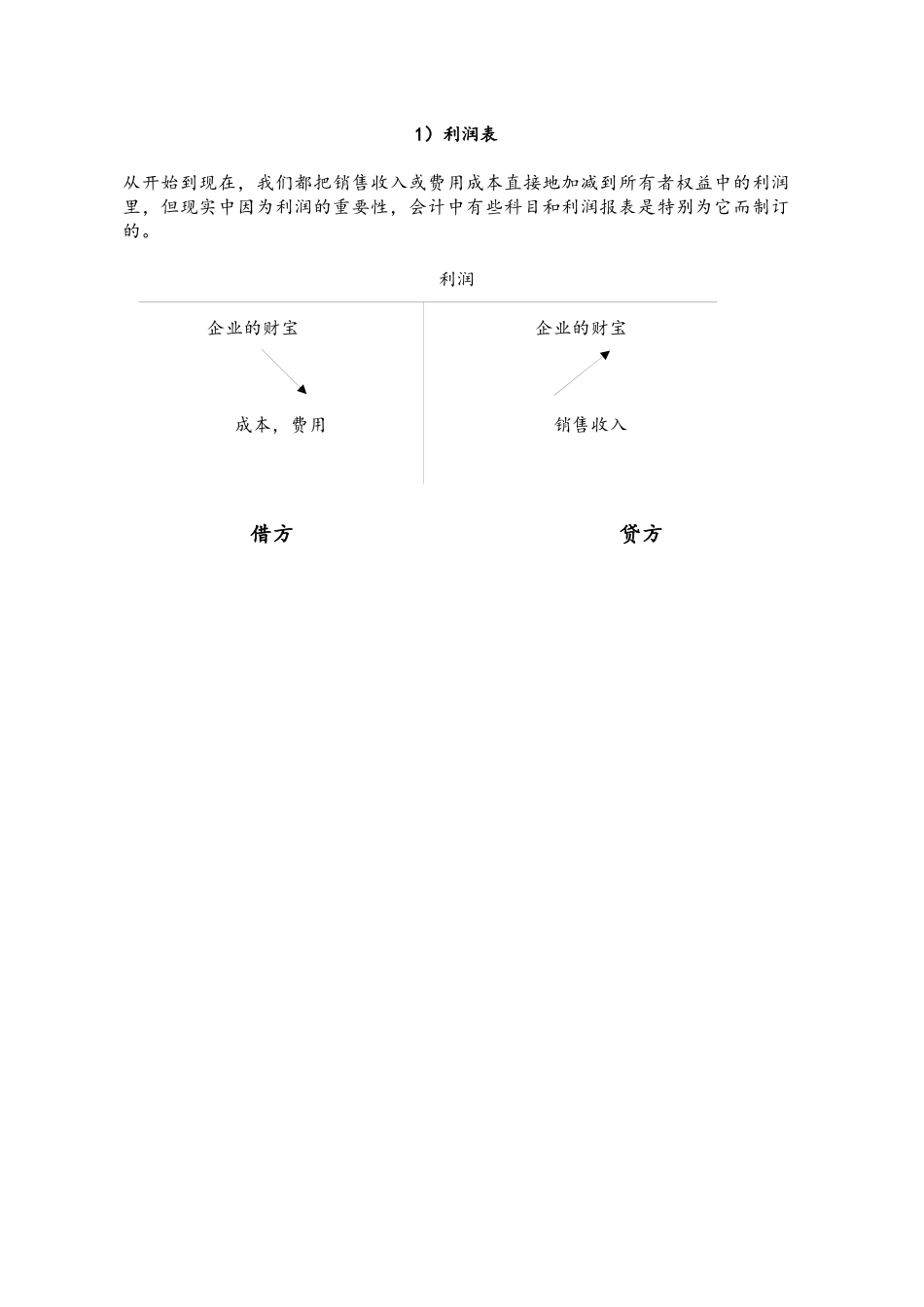 1）利润表

从开始到现在，我们都把销售收入或费用成本直接地加减到所有者权益中的利润里，但现实中因为利润的重要性，会计中有些科目和利润报表是特别为它而制订的。

利润

企业的财宝

成本，费用

企业的财宝

销售收入

借方

贷方